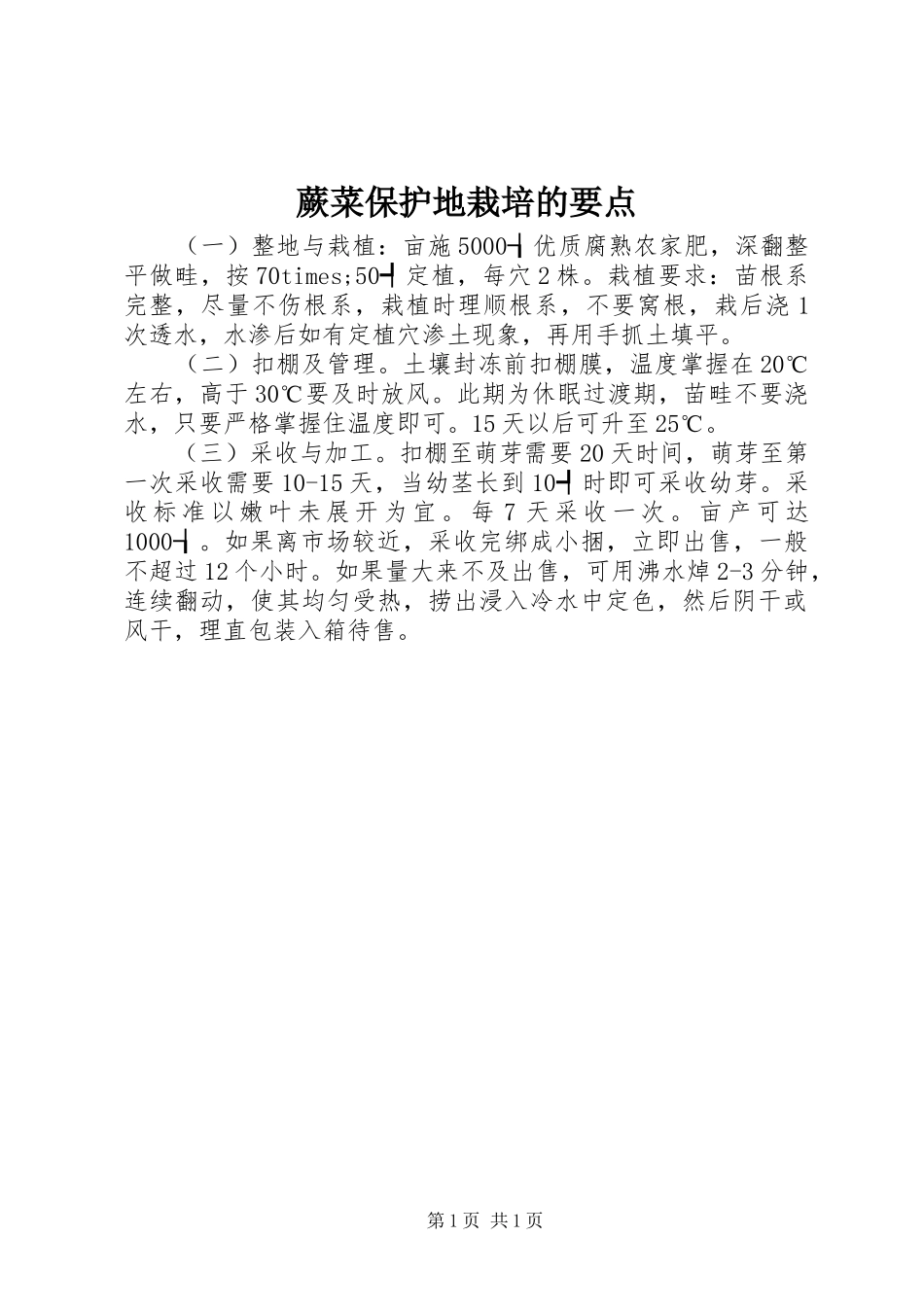 蕨菜保护地栽培的要点

（一）整地与栽植：亩施5000┫优质腐熟农家肥，深翻整平做畦，按70times;50┫定植，每穴2株。栽植要求：苗根系完整，尽量不伤根系，栽植时理顺根系，不要窝根，栽后浇1次透水，水渗后如有定植穴渗土现象，再用手抓土填平。

（二）扣棚及管理。土壤封冻前扣棚膜，温度掌握在20℃左右，高于30℃要及时放风。此期为休眠过渡期，苗畦不要浇水，只要严格掌握住温度即可。15天以后可升至25℃。

（三）采收与加工。扣棚至萌芽需要20天时间，萌芽至第一次采收需要10-15天，当幼茎长到10┫时即可采收幼芽。采收标准以嫩叶未展开为宜。每7天采收一次。亩产可达1000┫。如果离市场较近，采收完绑成小捆，立即出售，一般不超过12个小时。如果量大来不及出售，可用沸水焯2-3分钟，连续翻动，使其均匀受热，捞出浸入冷水中定色，然后阴干或风干，理直包装入箱待售。

第1页 共1页